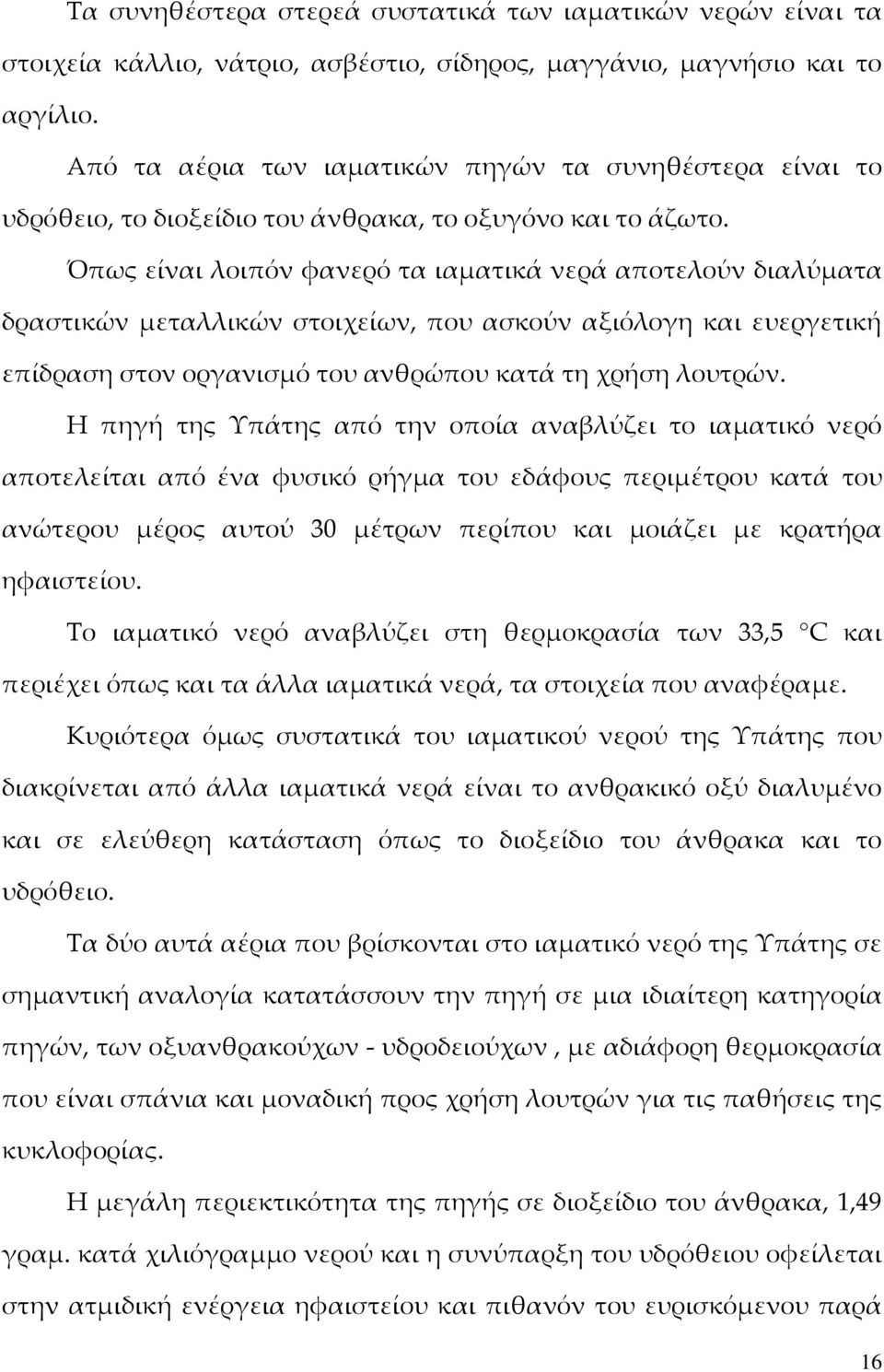 Τα συνηθέστερα στερεά συστατικά των ιαματικών νερών είναι τα στοιχεία κάλλιο, νάτριο, ασβέστιο, σίδηρος, μαγγάνιο, μαγνήσιο και το αργίλιο.

Από τα αέρια των ιαματικών πηγών τα συνηθέστερα είναι το υδρόθειο, το διοξείδιο του άνθρακα, το οξυγόνο και το άζωτο.

Όπως είναι λοιπόν φανερό τα ιαματικά νερά αποτελούν διαλύματα δραστικών μεταλλικών στοιχείων, που ασκούν αξιόλογη και ευεργετική επίδραση στον οργανισμό του ανθρώπου κατά τη χρήση λουτρών.

Η πηγή της Υπάτης από την οποία αναβλύζει το ιαματικό νερό αποτελείται από ένα φυσικό ρήγμα του εδάφους περιμέτρου κατά του ανώτερου μέρος αυτού 30 μέτρων περίπου και μοιάζει με κρατήρα ηφαιστείου.

Το ιαματικό νερό αναβλύζει στη θερμοκρασία των 33,5 °C και περιέχει όπως και τα άλλα ιαματικά νερά, τα στοιχεία που αναφέραμε.

Κυριότερα όμως συστατικά του ιαματικού νερού της Υπάτης που διακρίνεται από άλλα ιαματικά νερά είναι το ανθρακικό οξύ διαλυμένο και σε ελεύθερη κατάσταση όπως το διοξείδιο του άνθρακα και το υδρόθειο.

Τα δύο αυτά αέρια που βρίσκονται στο ιαματικό νερό της Υπάτης σε σημαντική αναλογία κατατάσσουν την πηγή σε μια ιδιαίτερη κατηγορία πηγών, των οξυανθρακούχων - υδροδειούχων , με αδιάφορη θερμοκρασία που είναι σπάνια και μοναδική προς χρήση λουτρών για τις παθήσεις της κυκλοφορίας.

Η μεγάλη περιεκτικότητα της πηγής σε διοξείδιο του άνθρακα, 1,49 γραμ. κατά χιλιόγραμμο νερού και η συνύπαρξη του υδρόθειου οφείλεται στην ατμιδική ενέργεια ηφαιστείου και πιθανόν του ευρισκόμενου παρά

16